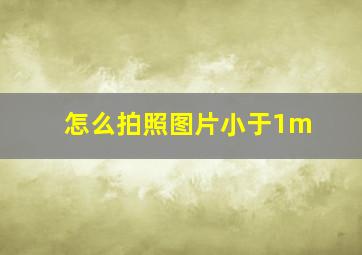 怎么拍照图片小于1m